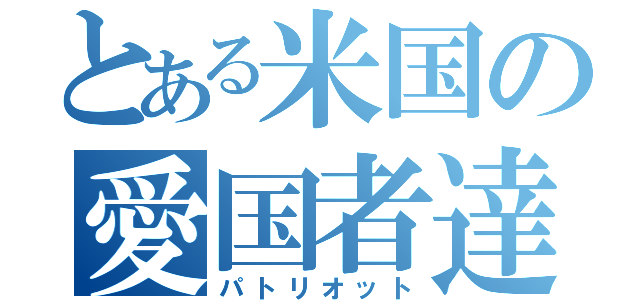 とある米国の
愛国者達
パトリオット